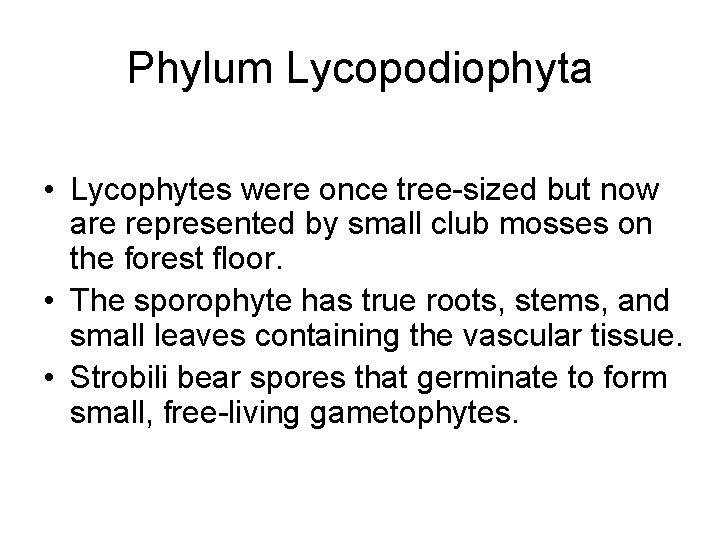 Phylum Lycopodiophyta

• Lycophytes were once tree-sized but now are represented by small club mosses on the forest floor.
• The sporophyte has true roots, stems, and small leaves containing the vascular tissue.
• Strobili bear spores that germinate to form small, free-living gametophytes.